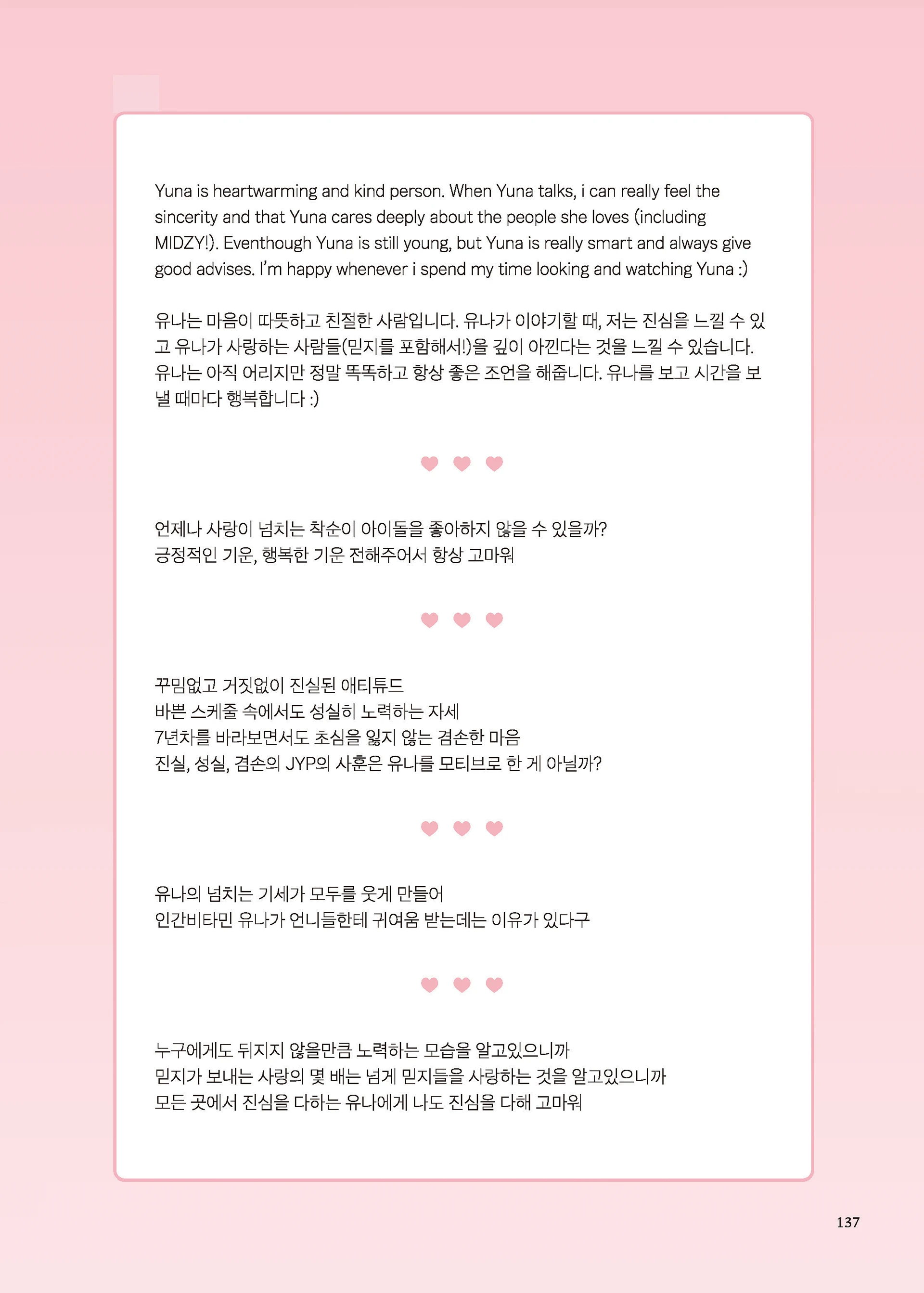 Yuna is heartwarming and kind person. When Yuna talks, i can really feel the sincerity and that Yuna cares deeply about the people she loves (including MIDZY!). Eventhough Yuna is still young, but Yuna is really smart and always give good advises. I'm happy whenever i spend my time looking and watching Yuna :)

유나는 마음이 따뜻하고 친절한 사람입니다. 유나가 이야기할 때, 저는 진심을 느낄 수 있고 유나가 사랑하는 사람들(믿지를 포함해서!)을 깊이 아낀다는 것을 느낄 수 있습니다. 유나는 아직 어리지만 정말 똑똑하고 항상 좋은 조언을 해줍니다. 유나를 보고 시간을 보낼 때마다 행복합니다 :)

언제나 사랑이 넘치는 착순이 아이돌을 좋아하지 않을 수 있을까?
긍정적인 기운, 행복한 기운 전해주어서 항상 고마워

꾸밈없고 거짓없이 진실된 애티튜드
바쁜 스케줄 속에서도 성실히 노력하는 자세
7년차를 바라보면서도 초심을 잃지 않는 겸손한 마음
진실, 성실, 겸손의 JYP의 사훈은 유나를 모티브로 한 게 아닐까?

유나의 넘치는 기세가 모두를 웃게 만들어
인간비타민 유나가 언니들한테 귀여움 받는데는 이유가 있다구

누구에게도 뒤지지 않을만큼 노력하는 모습을 알고있으니까
믿지가 보내는 사랑의 몇 배는 넘게 믿지들을 사랑하는 것을 알고있으니까
모든 곳에서 진심을 다하는 유나에게 나도 진심을 다해 고마워

137